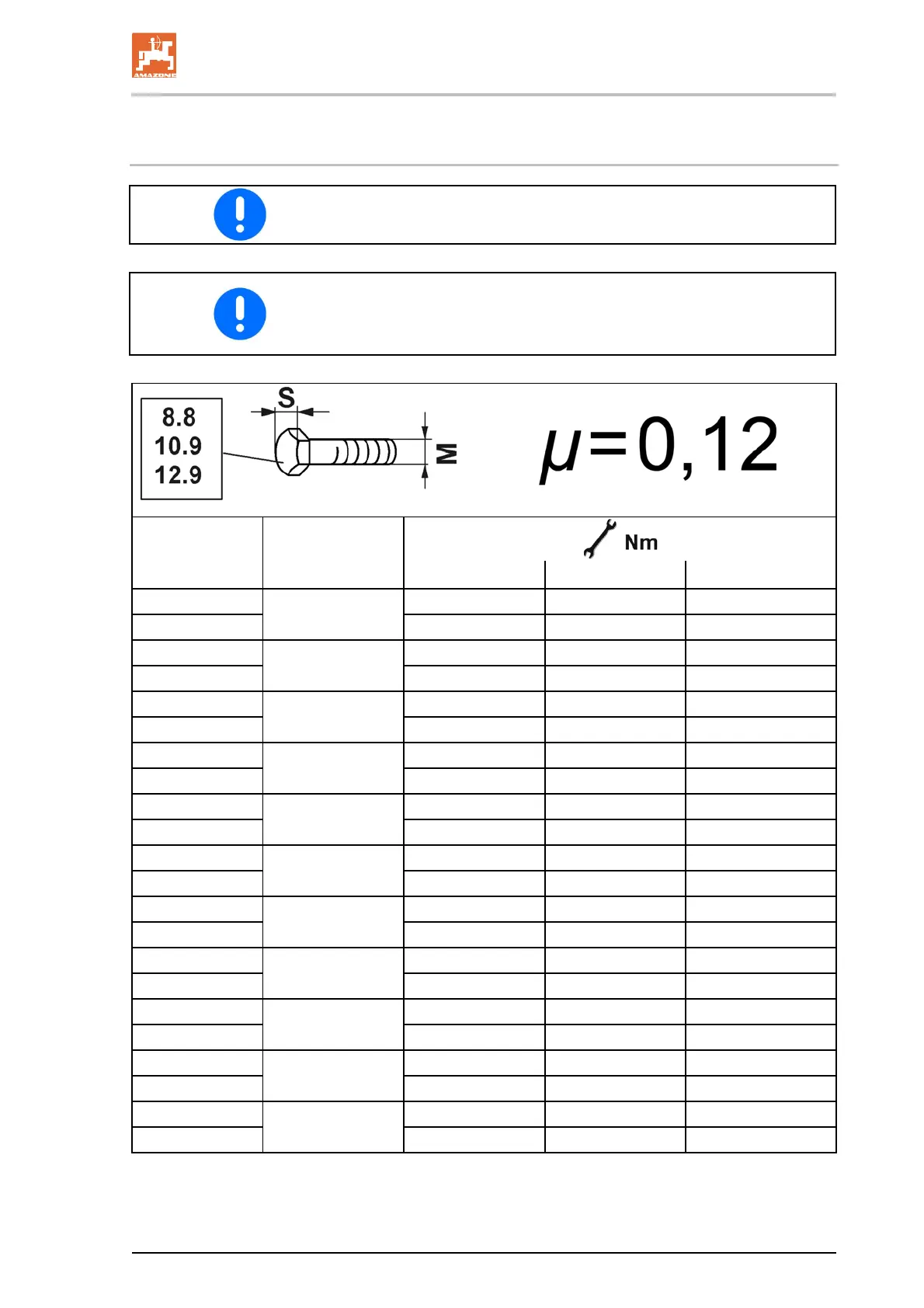 AMAZONE

8.8
10.9
12.9

S

M

$\mu=0,12$

Nm